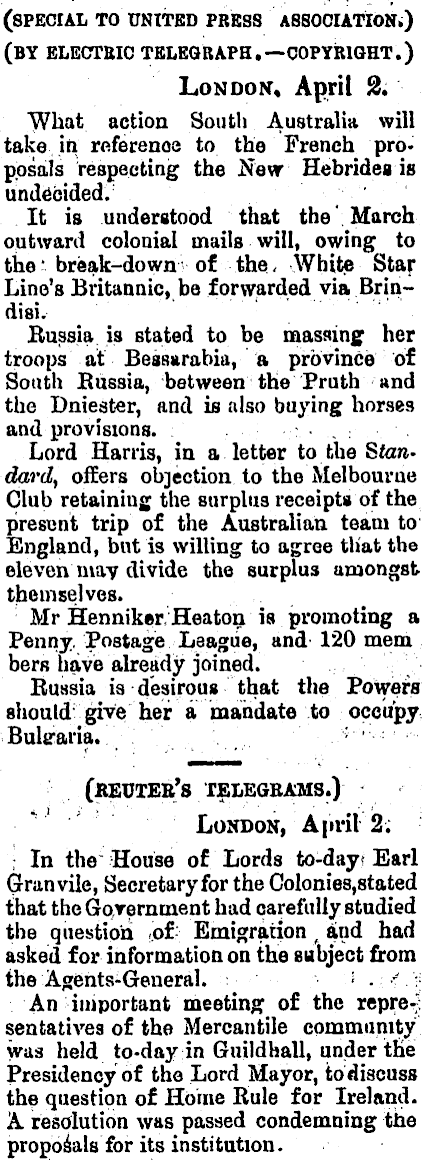 (SPECIAL TO UNITED PRESS ASSOCIATION.)

(BY ELECTRIC TELEGRAPH.—COPYRIGHT.)

LONDON, April 2.

What action South Australia will take in reference to the French proposals respecting the New Hebrides is undecided.

It is understood that the March outward colonial mails will, owing to the break-down of the White Star Line's Britannic, be forwarded via Brindisi.

Russia is stated to be massing her troops at Bessarabia, a province of South Russia, between the Pruth and the Dniester, and is also buying horses and provisions.

Lord Harris, in a letter to the Standard, offers objection to the Melbourne Club retaining the surplus receipts of the present trip of the Australian team to England, but is willing to agree that the eleven may divide the surplus amongst themselves.

Mr Henniker Heaton is promoting a Penny Postage League, and 120 mem bers have already joined.

Russia is desirous that the Powers should give her a mandate to occupy Bulgaria.

(REUTER'S TELEGRAMS.)

LONDON, April 2.

In the House of Lords to-day Earl Granvile, Secretary for the Colonies, stated that the Government had carefully studied the question of Emigration and had asked for information on the subject from the Agents-General.

An important meeting of the representatives of the Mercantile community was held to-day in Guildhall, under the Presidency of the Lord Mayor, to discuss the question of Home Rule for Ireland. A resolution was passed condemning the proposals for its institution.